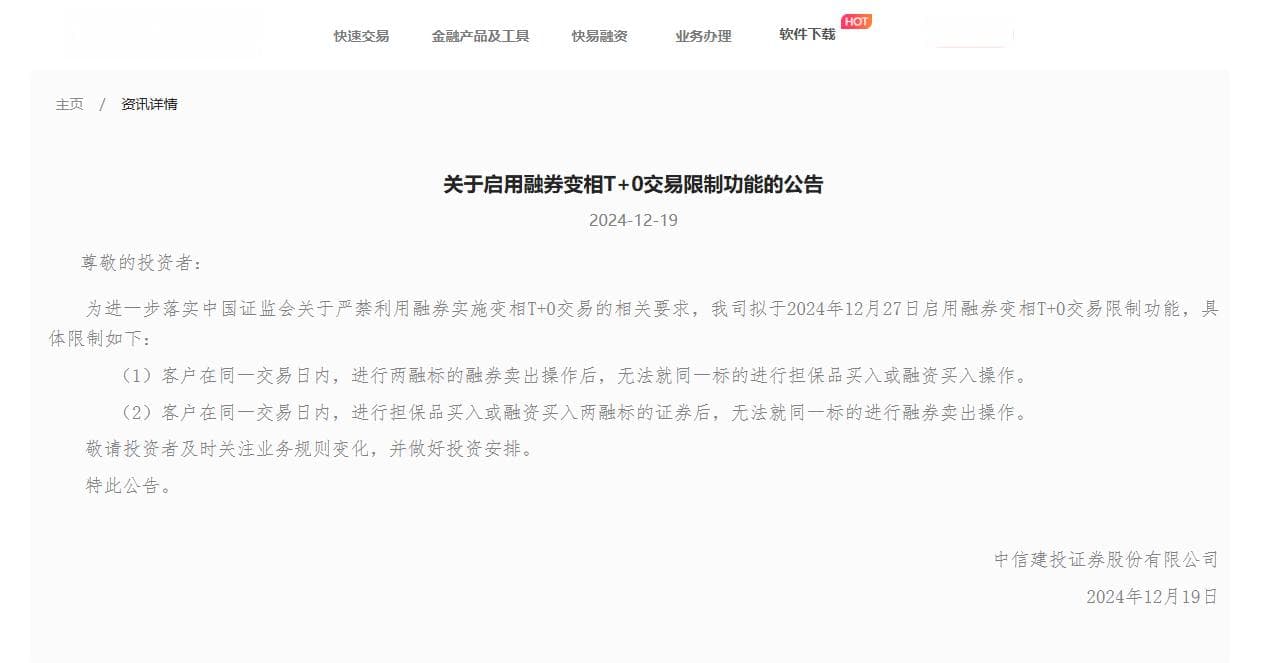 快速交易　金融产品及工具　快易融资　业务办理　软件下载 HOT

主页 / 资讯详情

关于启用融券变相T+0交易限制功能的公告

2024-12-19

尊敬的投资者：

为进一步落实中国证监会关于严禁利用融券实施变相T+0交易的相关要求，我司拟于2024年12月27日启用融券变相T+0交易限制功能，具体限制如下：

（1）客户在同一交易日内，进行两融标的融券卖出操作后，无法就同一标的进行担保品买入或融资买入操作。

（2）客户在同一交易日内，进行担保品买入或融资买入两融标的证券后，无法就同一标的进行融券卖出操作。

敬请投资者及时关注业务规则变化，并做好投资安排。

特此公告。

中信建投证券股份有限公司

2024年12月19日